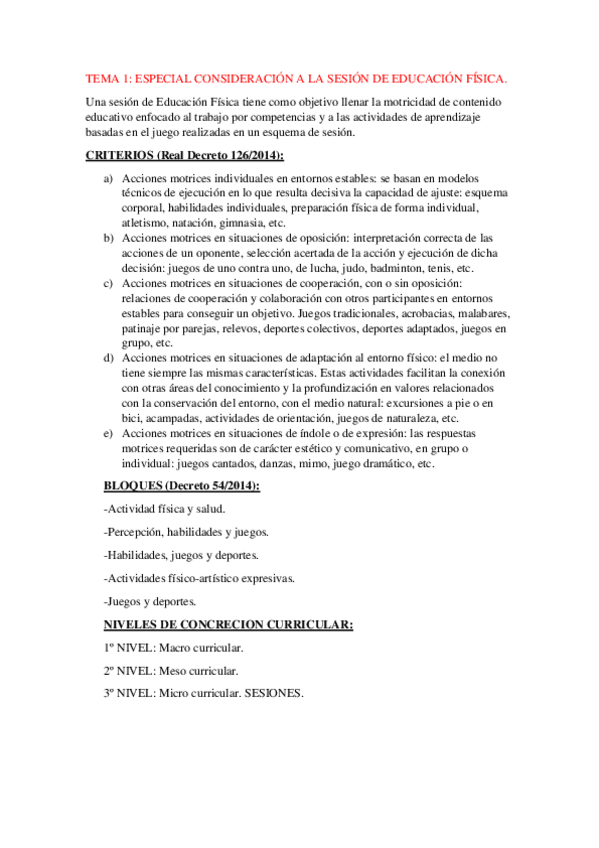 TEMA 1: ESPECIAL CONSIDERACIÓN A LA SESIÓN DE EDUCACIÓN FÍSICA.

Una sesión de Educación Física tiene como objetivo llenar la motricidad de contenido educativo enfocado al trabajo por competencias y a las actividades de aprendizaje basadas en el juego realizadas en un esquema de sesión.

CRITERIOS (Real Decreto 126/2014):

a) Acciones motrices individuales en entornos estables: se basan en modelos técnicos de ejecución en lo que resulta decisiva la capacidad de ajuste: esquema corporal, habilidades individuales, preparación física de forma individual, atletismo, natación, gimnasia, etc.
b) Acciones motrices en situaciones de oposición: interpretación correcta de las acciones de un oponente, selección acertada de la acción y ejecución de dicha decisión: juegos de uno contra uno, de lucha, judo, badminton, tenis, etc.
c) Acciones motrices en situaciones de cooperación, con o sin oposición: relaciones de cooperación y colaboración con otros participantes en entornos estables para conseguir un objetivo. Juegos tradicionales, acrobacias, malabares, patinaje por parejas, relevos, deportes colectivos, deportes adaptados, juegos en grupo, etc.
d) Acciones motrices en situaciones de adaptación al entorno físico: el medio no tiene siempre las mismas características. Estas actividades facilitan la conexión con otras áreas del conocimiento y la profundización en valores relacionados con la conservación del entorno, con el medio natural: excursiones a pie o en bici, acampadas, actividades de orientación, juegos de naturaleza, etc.
e) Acciones motrices en situaciones de índole o de expresión: las respuestas motrices requeridas son de carácter estético y comunicativo, en grupo o individual: juegos cantados, danzas, mimo, juego dramático, etc.

BLOQUES (Decreto 54/2014):

-Actividad física y salud.

-Percepción, habilidades y juegos.

-Habilidades, juegos y deportes.

-Actividades físico-artístico expresivas.

-Juegos y deportes.

NIVELES DE CONCRECION CURRICULAR:

1º NIVEL: Macro curricular.

2º NIVEL: Meso curricular.

3º NIVEL: Micro curricular. SESIONES.